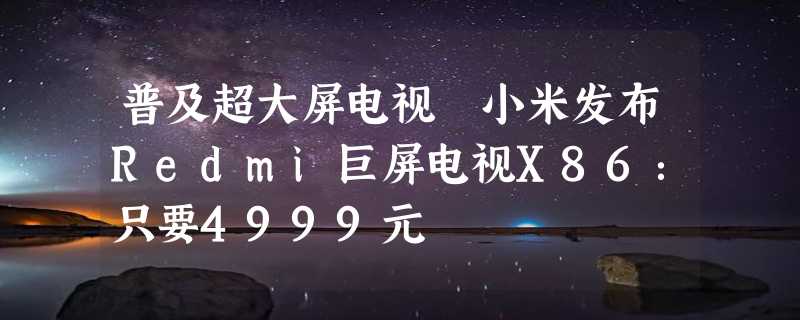 普及超大屏电视　小米发布Ｒｅｄｍｉ巨屏电视Ｘ８６：只要４９９９元